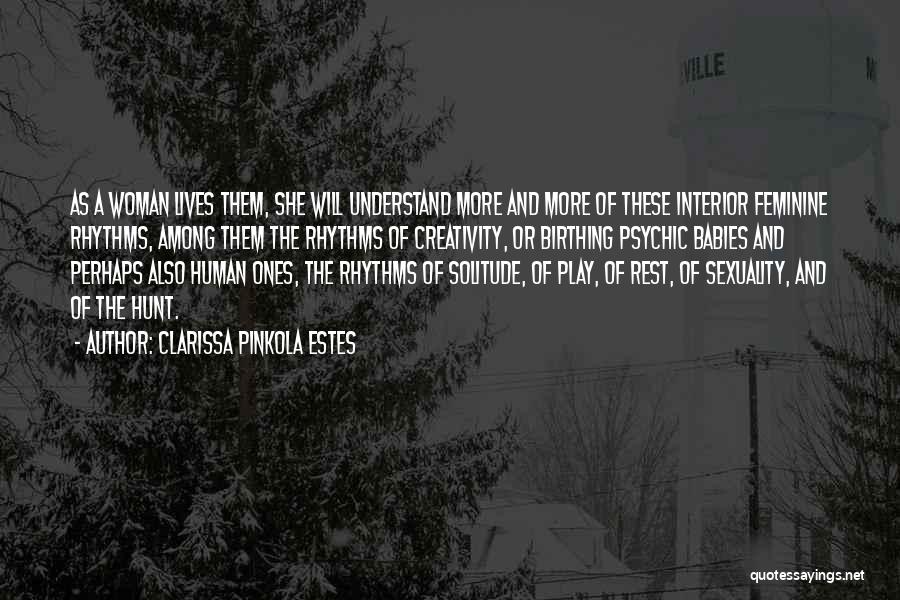 VILLE

AS A WOMAN LIVES THEM, SHE WILL UNDERSTAND MORE AND MORE OF THESE INTERIOR FEMININE RHYTHMS, AMONG THEM THE RHYTHMS OF CREATIVITY, OR BIRTHING PSYCHIC BABIES AND PERHAPS ALSO HUMAN ONES, THE RHYTHMS OF SOLITUDE, OF PLAY, OF REST, OF SEXUALITY, AND OF THE HUNT.

- AUTHOR: CLARISSA PINKOLA ESTES

quotessayings.net